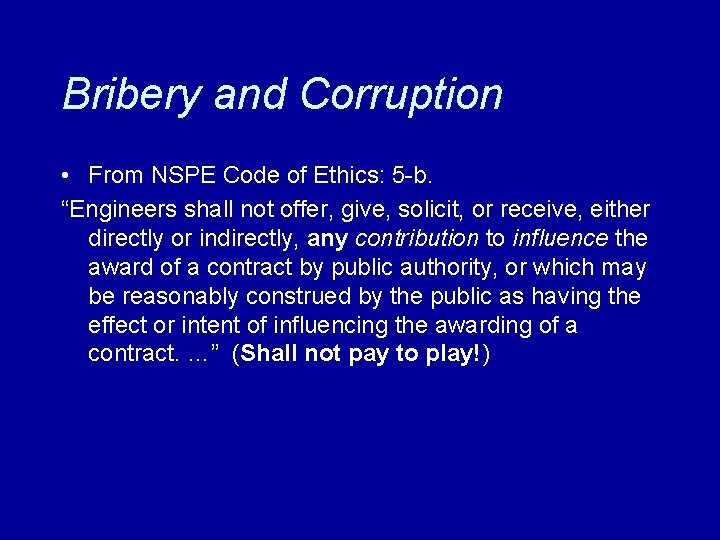 Bribery and Corruption

• From NSPE Code of Ethics: 5-b.

“Engineers shall not offer, give, solicit, or receive, either directly or indirectly, any contribution to influence the award of a contract by public authority, or which may be reasonably construed by the public as having the effect or intent of influencing the awarding of a contract. ...” (Shall not pay to play!)